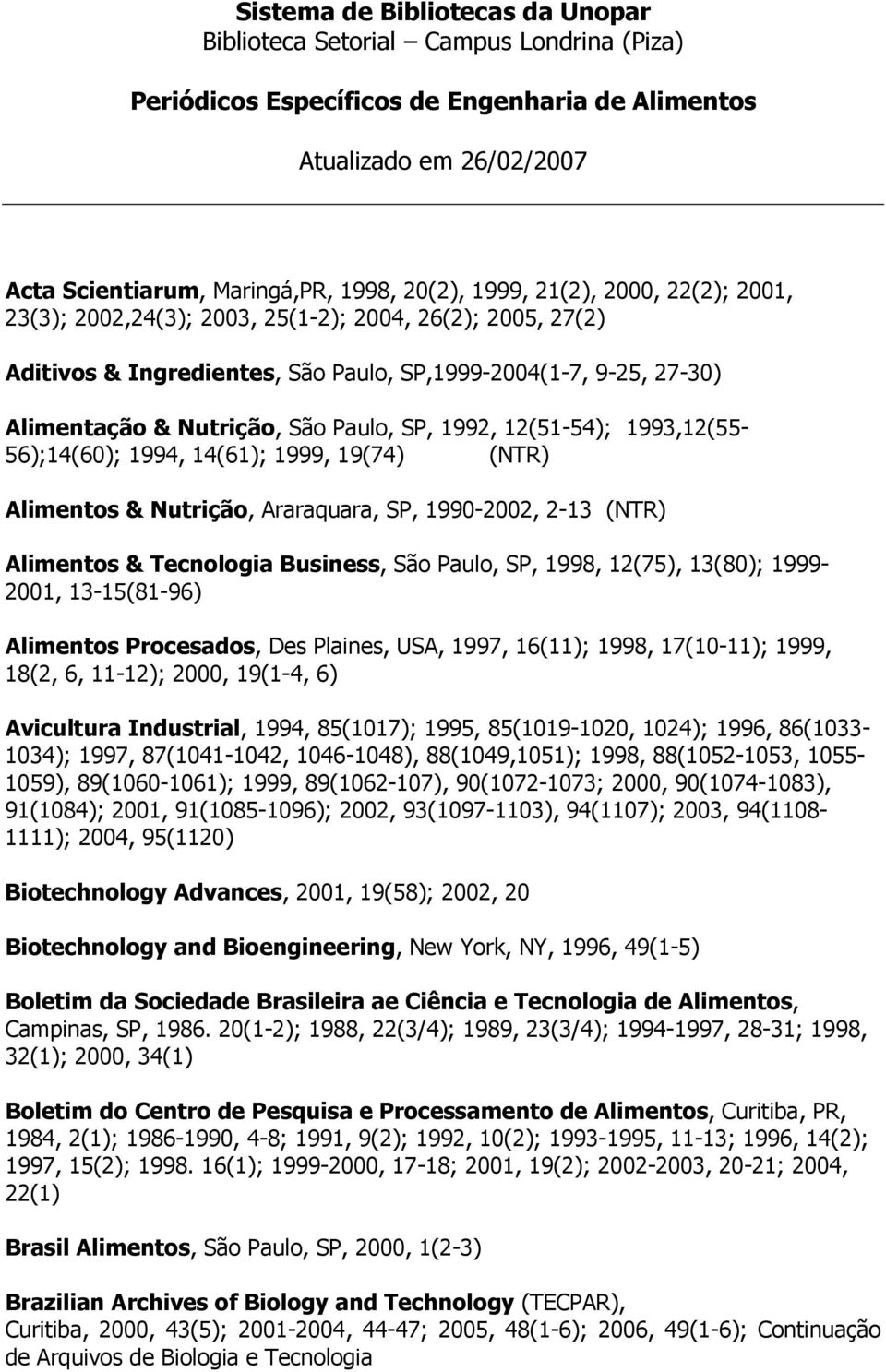 Sistema de Bibliotecas da Unopar
Biblioteca Setorial – Campus Londrina (Piza)

Periódicos Específicos de Engenharia de Alimentos

Atualizado em 26/02/2007

Acta Scientiarum, Maringá,PR, 1998, 20(2), 1999, 21(2), 2000, 22(2); 2001, 23(3); 2002,24(3); 2003, 25(1-2); 2004, 26(2); 2005, 27(2)

Aditivos & Ingredientes, São Paulo, SP,1999-2004(1-7, 9-25, 27-30)

Alimentação & Nutrição, São Paulo, SP, 1992, 12(51-54); 1993,12(55-56);14(60); 1994, 14(61); 1999, 19(74) (NTR)

Alimentos & Nutrição, Araraquara, SP, 1990-2002, 2-13 (NTR)

Alimentos & Tecnologia Business, São Paulo, SP, 1998, 12(75), 13(80); 1999-2001, 13-15(81-96)

Alimentos Procesados, Des Plaines, USA, 1997, 16(11); 1998, 17(10-11); 1999, 18(2, 6, 11-12); 2000, 19(1-4, 6)

Avicultura Industrial, 1994, 85(1017); 1995, 85(1019-1020, 1024); 1996, 86(1033-1034); 1997, 87(1041-1042, 1046-1048), 88(1049,1051); 1998, 88(1052-1053, 1055-1059), 89(1060-1061); 1999, 89(1062-107), 90(1072-1073; 2000, 90(1074-1083), 91(1084); 2001, 91(1085-1096); 2002, 93(1097-1103), 94(1107); 2003, 94(1108-1111); 2004, 95(1120)

Biotechnology Advances, 2001, 19(58); 2002, 20

Biotechnology and Bioengineering, New York, NY, 1996, 49(1-5)

Boletim da Sociedade Brasileira ae Ciência e Tecnologia de Alimentos, Campinas, SP, 1986. 20(1-2); 1988, 22(3/4); 1989, 23(3/4); 1994-1997, 28-31; 1998, 32(1); 2000, 34(1)

Boletim do Centro de Pesquisa e Processamento de Alimentos, Curitiba, PR, 1984, 2(1); 1986-1990, 4-8; 1991, 9(2); 1992, 10(2); 1993-1995, 11-13; 1996, 14(2); 1997, 15(2); 1998. 16(1); 1999-2000, 17-18; 2001, 19(2); 2002-2003, 20-21; 2004, 22(1)

Brasil Alimentos, São Paulo, SP, 2000, 1(2-3)

Brazilian Archives of Biology and Technology (TECPAR), Curitiba, 2000, 43(5); 2001-2004, 44-47; 2005, 48(1-6); 2006, 49(1-6); Continuação de Arquivos de Biologia e Tecnologia